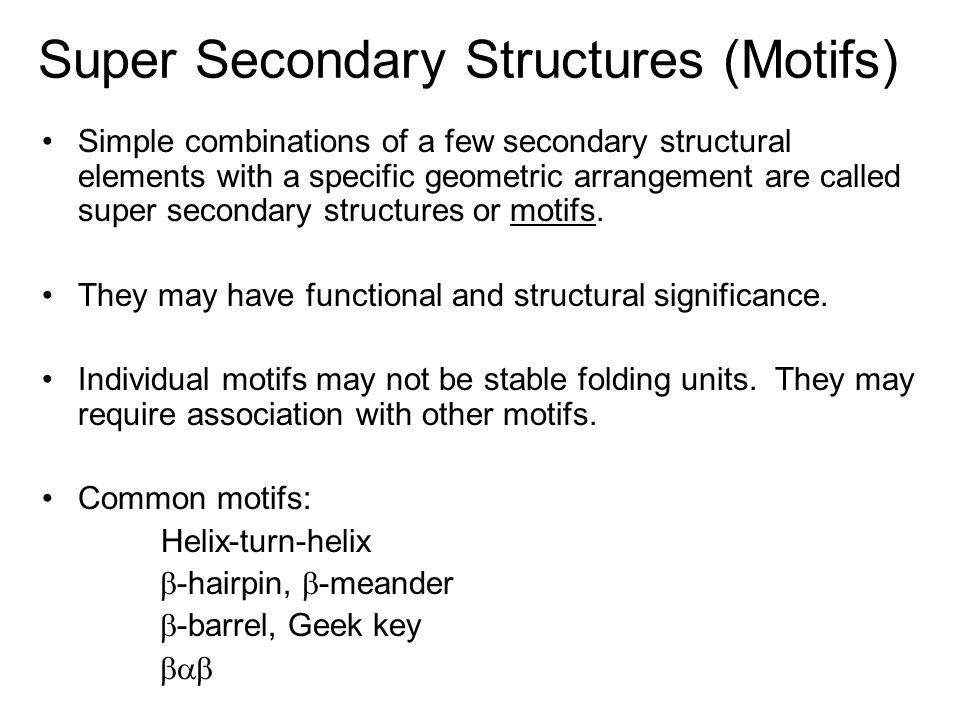 Super Secondary Structures (Motifs)

• Simple combinations of a few secondary structural elements with a specific geometric arrangement are called super secondary structures or motifs.

• They may have functional and structural significance.

• Individual motifs may not be stable folding units. They may require association with other motifs.

• Common motifs:

Helix-turn-helix

β-hairpin, β-meander

β-barrel, Geek key

βαβ